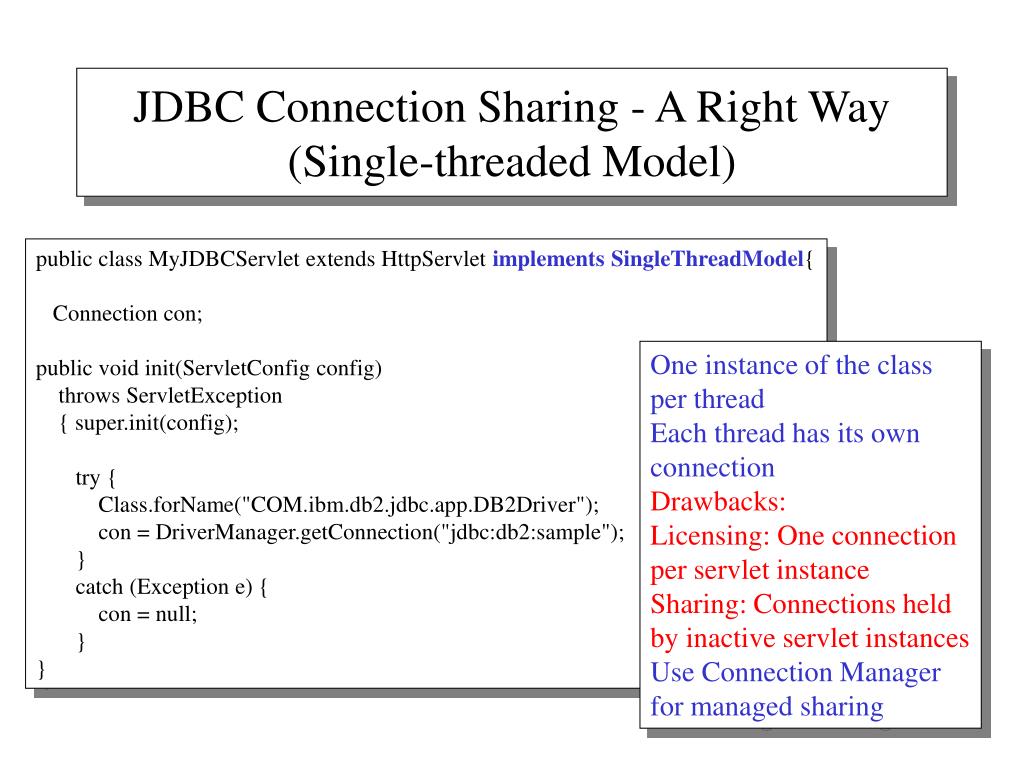 JDBC Connection Sharing - A Right Way (Single-threaded Model)

public class MyJDBCServlet extends HttpServlet implements SingleThreadModel{

Connection con;

public void init(ServletConfig config)
throws ServletException
{ super.init(config);

try {
Class.forName("COM.ibm.db2.jdbc.app.DB2Driver");
con = DriverManager.getConnection("jdbc:db2:sample");
}
catch (Exception e) {
con = null;
}
}

One instance of the class per thread
Each thread has its own connection
Drawbacks:
Licensing: One connection per servlet instance
Sharing: Connections held by inactive servlet instances
Use Connection Manager for managed sharing